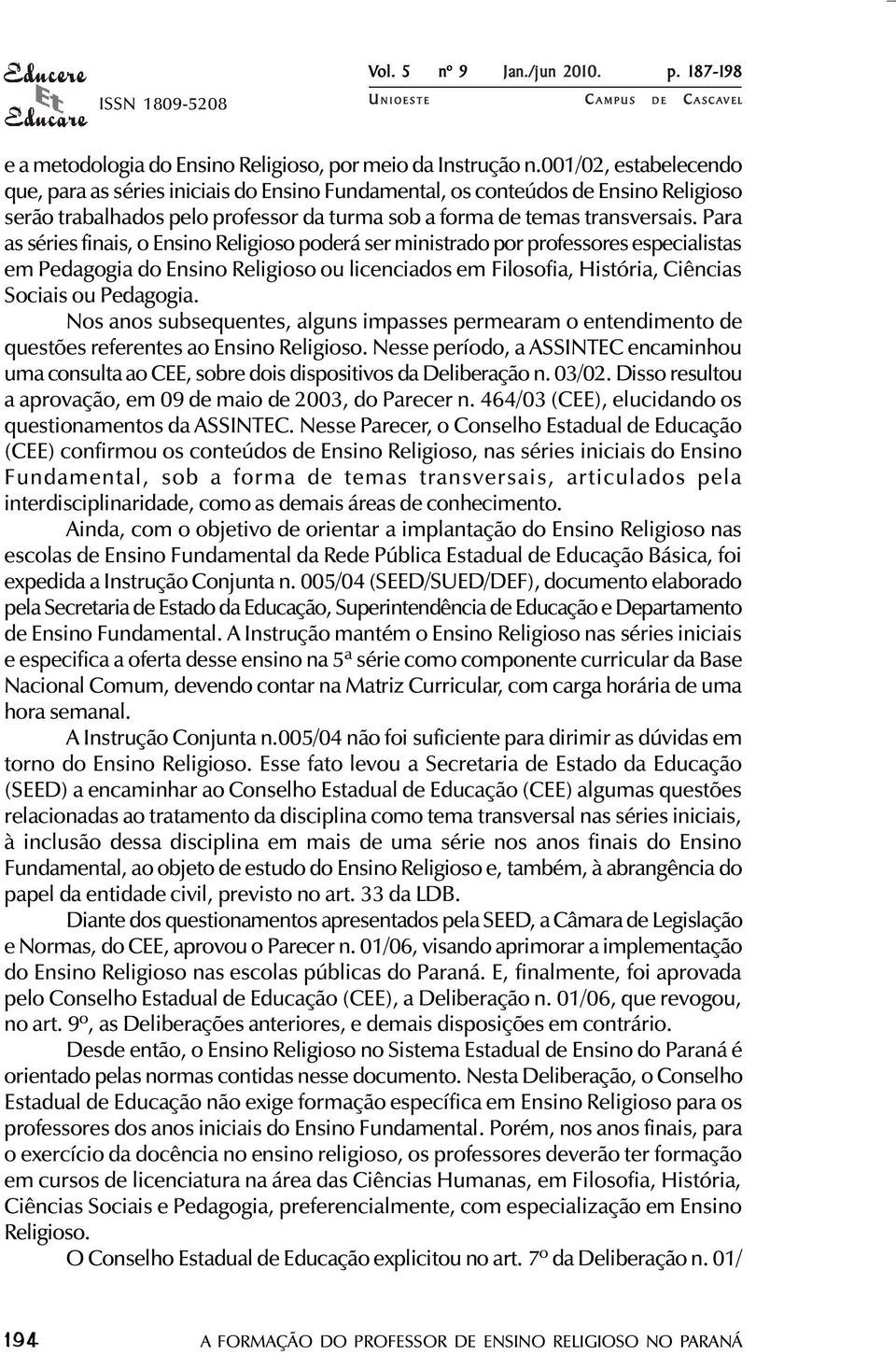 Educere Et Educare ISSN 1809-5208

Vol. 5 nº 9 Jan./jun 2010. p. 187-198
UNIOESTE CAMPUS DE CASCAVEL

e a metodologia do Ensino Religioso, por meio da Instrução n.001/02, estabelecendo que, para as séries iniciais do Ensino Fundamental, os conteúdos de Ensino Religioso serão trabalhados pelo professor da turma sob a forma de temas transversais. Para as séries finais, o Ensino Religioso poderá ser ministrado por professores especialistas em Pedagogia do Ensino Religioso ou licenciados em Filosofia, História, Ciências Sociais ou Pedagogia.

Nos anos subsequentes, alguns impasses permearam o entendimento de questões referentes ao Ensino Religioso. Nesse período, a ASSINTEC encaminhou uma consulta ao CEE, sobre dois dispositivos da Deliberação n. 03/02. Disso resultou a aprovação, em 09 de maio de 2003, do Parecer n. 464/03 (CEE), elucidando os questionamentos da ASSINTEC. Nesse Parecer, o Conselho Estadual de Educação (CEE) confirmou os conteúdos de Ensino Religioso, nas séries iniciais do Ensino Fundamental, sob a forma de temas transversais, articulados pela interdisciplinaridade, como as demais áreas de conhecimento.

Ainda, com o objetivo de orientar a implantação do Ensino Religioso nas escolas de Ensino Fundamental da Rede Pública Estadual de Educação Básica, foi expedida a Instrução Conjunta n. 005/04 (SEED/SUED/DEF), documento elaborado pela Secretaria de Estado da Educação, Superintendência de Educação e Departamento de Ensino Fundamental. A Instrução mantém o Ensino Religioso nas séries iniciais e especifica a oferta desse ensino na 5ª série como componente curricular da Base Nacional Comum, devendo contar na Matriz Curricular, com carga horária de uma hora semanal.

A Instrução Conjunta n.005/04 não foi suficiente para dirimir as dúvidas em torno do Ensino Religioso. Esse fato levou a Secretaria de Estado da Educação (SEED) a encaminhar ao Conselho Estadual de Educação (CEE) algumas questões relacionadas ao tratamento da disciplina como tema transversal nas séries iniciais, à inclusão dessa disciplina em mais de uma série nos anos finais do Ensino Fundamental, ao objeto de estudo do Ensino Religioso e, também, à abrangência do papel da entidade civil, previsto no art. 33 da LDB.

Diante dos questionamentos apresentados pela SEED, a Câmara de Legislação e Normas, do CEE, aprovou o Parecer n. 01/06, visando aprimorar a implementação do Ensino Religioso nas escolas públicas do Paraná. E, finalmente, foi aprovada pelo Conselho Estadual de Educação (CEE), a Deliberação n. 01/06, que revogou, no art. 9º, as Deliberações anteriores, e demais disposições em contrário.

Desde então, o Ensino Religioso no Sistema Estadual de Ensino do Paraná é orientado pelas normas contidas nesse documento. Nesta Deliberação, o Conselho Estadual de Educação não exige formação específica em Ensino Religioso para os professores dos anos iniciais do Ensino Fundamental. Porém, nos anos finais, para o exercício da docência no ensino religioso, os professores deverão ter formação em cursos de licenciatura na área das Ciências Humanas, em Filosofia, História, Ciências Sociais e Pedagogia, preferencialmente, com especialização em Ensino Religioso.

O Conselho Estadual de Educação explicitou no art. 7º da Deliberação n. 01/

194 A FORMAÇÃO DO PROFESSOR DE ENSINO RELIGIOSO NO PARANÁ